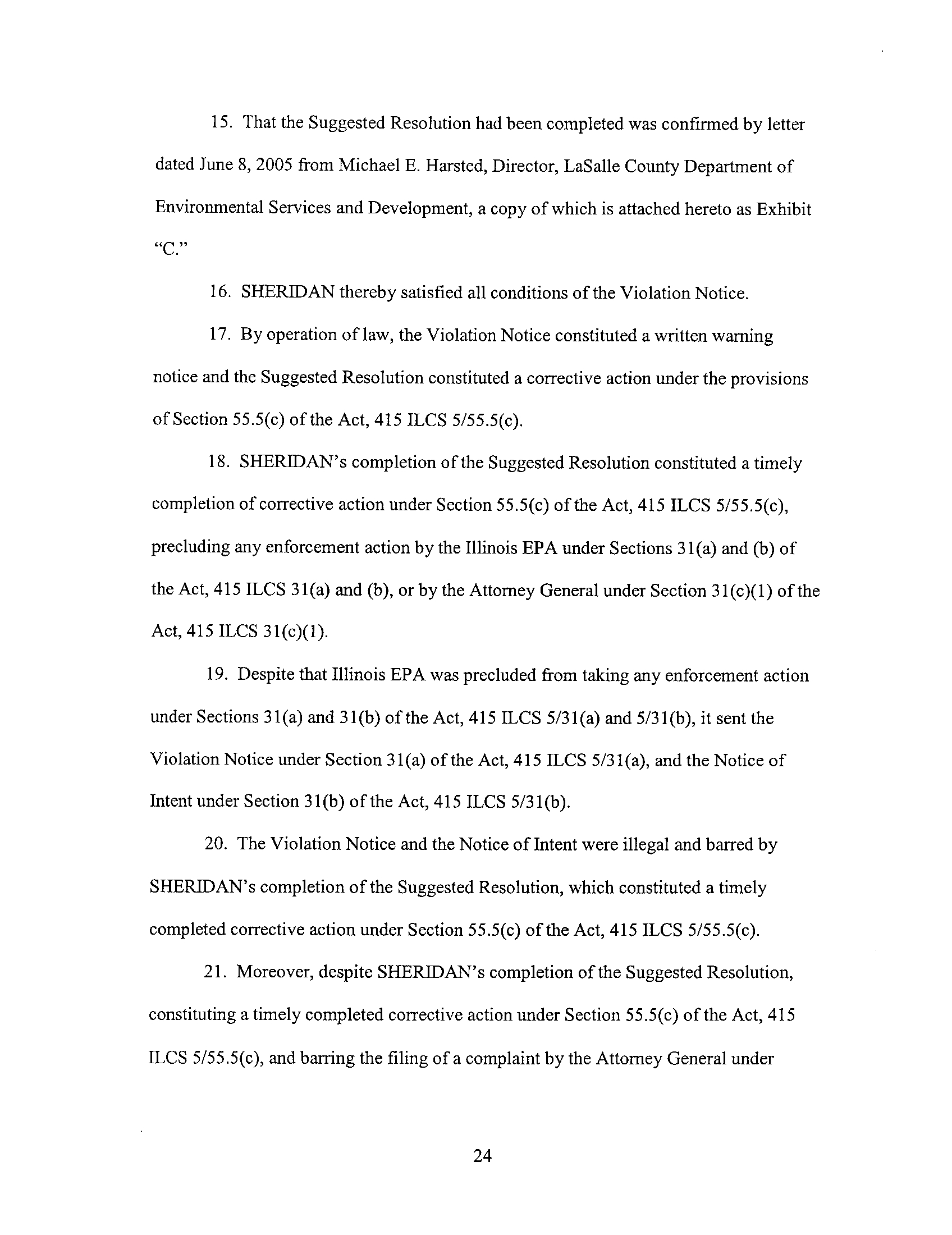 15. That the Suggested Resolution had been completed was confirmed by letter dated June 8, 2005 from Michael E. Harsted, Director, LaSalle County Department of Environmental Services and Development, a copy of which is attached hereto as Exhibit "C."

16. SHERIDAN thereby satisfied all conditions of the Violation Notice.

17. By operation of law, the Violation Notice constituted a written warning notice and the Suggested Resolution constituted a corrective action under the provisions of Section 55.5(c) of the Act, 415 ILCS 5/55.5(c).

18. SHERIDAN's completion of the Suggested Resolution constituted a timely completion of corrective action under Section 55.5(c) of the Act, 415 ILCS 5/55.5(c), precluding any enforcement action by the Illinois EPA under Sections 31(a) and (b) of the Act, 415 ILCS 31(a) and (b), or by the Attorney General under Section 31(c)(1) of the Act, 415 ILCS 31(c)(1).

19. Despite that Illinois EPA was precluded from taking any enforcement action under Sections 31(a) and 31(b) of the Act, 415 ILCS 5/31(a) and 5/31(b), it sent the Violation Notice under Section 31(a) of the Act, 415 ILCS 5/31(a), and the Notice of Intent under Section 31(b) of the Act, 415 ILCS 5/31(b).

20. The Violation Notice and the Notice of Intent were illegal and barred by SHERIDAN's completion of the Suggested Resolution, which constituted a timely completed corrective action under Section 55.5(c) of the Act, 415 ILCS 5/55.5(c).

21. Moreover, despite SHERIDAN's completion of the Suggested Resolution, constituting a timely completed corrective action under Section 55.5(c) of the Act, 415 ILCS 5/55.5(c), and barring the filing of a complaint by the Attorney General under

24